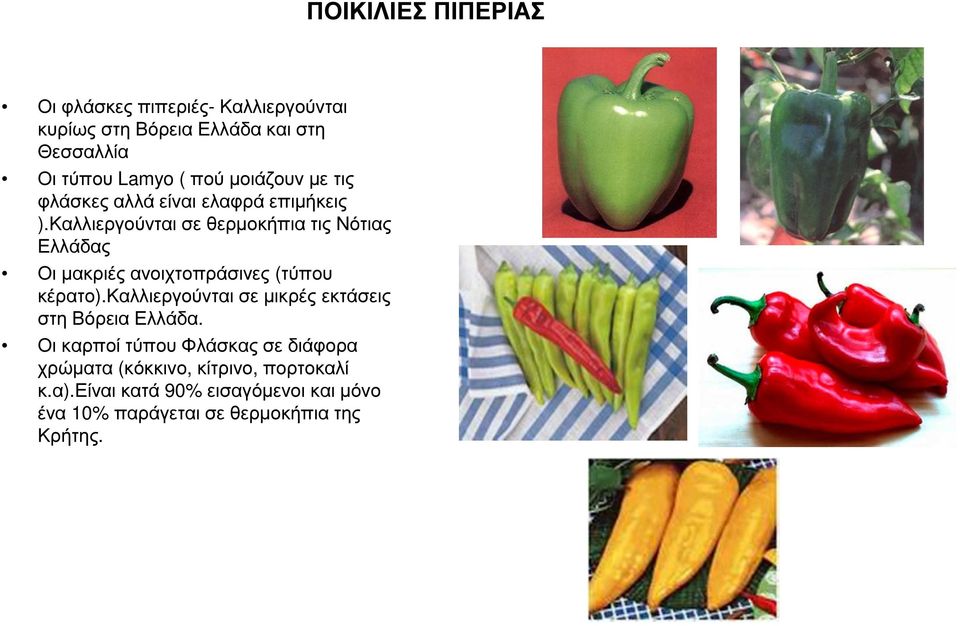 ΠΟΙΚΙΛΙΕΣ ΠΙΠΕΡΙΑΣ

• Οι φλάσκες πιπεριές- Καλλιεργούνται κυρίως στη Βόρεια Ελλάδα και στη Θεσσαλλία

• Οι τύπου Lamyo ( πού μοιάζουν με τις φλάσκες αλλά είναι ελαφρά επιμήκεις ).Καλλιεργούνται σε θερμοκήπια τις Νότιας Ελλάδας

• Οι μακριές ανοιχτοπράσινες (τύπου κέρατο).Καλλιεργούνται σε μικρές εκτάσεις στη Βόρεια Ελλάδα.

• Οι καρποί τύπου Φλάσκας σε διάφορα χρώματα (κόκκινο, κίτρινο, πορτοκαλί κ.α).Είναι κατά 90% εισαγόμενοι και μόνο ένα 10% παράγεται σε θερμοκήπια της Κρήτης.